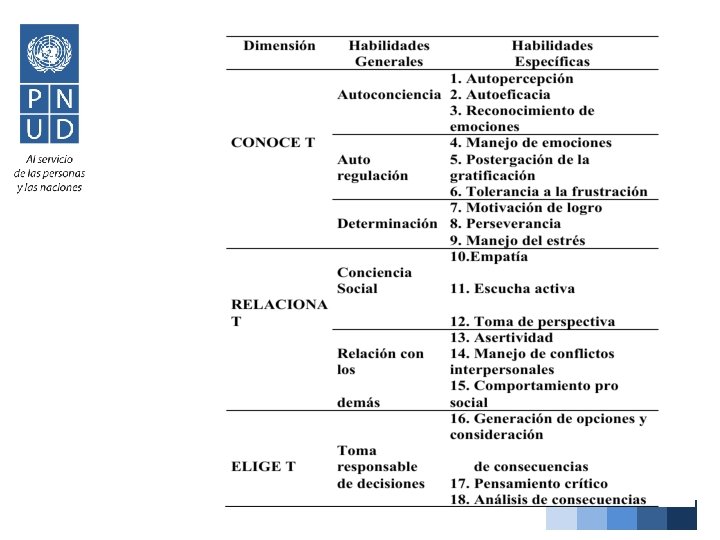 P N
U D
Al servicio de las personas y las naciones

| Dimensión | Habilidades Generales | Habilidades Específicas |
|---|---|---|
| CONOCE T | Autoconciencia | 1. Autopercepción 2. Autoeficacia 3. Reconocimiento de emociones |
| | Auto regulación | 4. Manejo de emociones 5. Postergación de la gratificación 6. Tolerancia a la frustración |
| | Determinación | 7. Motivación de logro 8. Perseverancia 9. Manejo del estrés |
| RELACIONA T | Conciencia Social | 10.Empatía 11. Escucha activa 12. Toma de perspectiva |
| | Relación con los demás | 13. Asertividad 14. Manejo de conflictos interpersonales 15. Comportamiento pro social |
| ELIGE T | Toma responsable de decisiones | 16. Generación de opciones y consideración de consecuencias 17. Pensamiento crítico 18. Análisis de consecuencias |